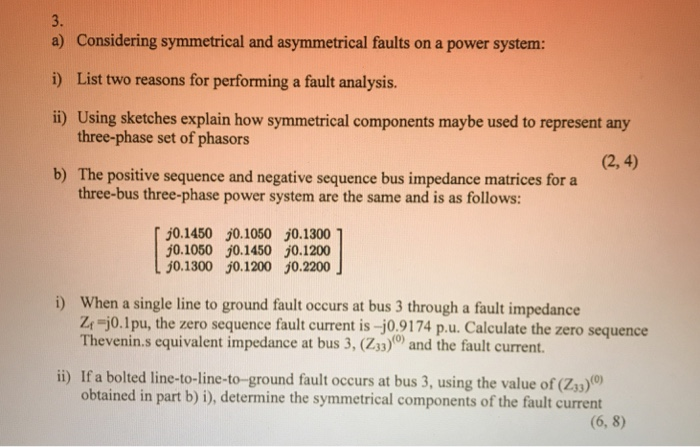 3.

a) Considering symmetrical and asymmetrical faults on a power system:

i) List two reasons for performing a fault analysis.

ii) Using sketches explain how symmetrical components maybe used to represent any three-phase set of phasors

(2, 4)

b) The positive sequence and negative sequence bus impedance matrices for a three-bus three-phase power system are the same and is as follows:

$\begin{bmatrix} j0.1450 & j0.1050 & j0.1300 \\ j0.1050 & j0.1450 & j0.1200 \\ j0.1300 & j0.1200 & j0.2200 \end{bmatrix}$

i) When a single line to ground fault occurs at bus 3 through a fault impedance $Z_f$ =j0.1pu, the zero sequence fault current is –j0.9174 p.u. Calculate the zero sequence Thevenin.s equivalent impedance at bus 3, $(Z_{33})^{(0)}$ and the fault current.

ii) If a bolted line-to-line-to–ground fault occurs at bus 3, using the value of $(Z_{33})^{(0)}$ obtained in part b) i), determine the symmetrical components of the fault current

(6, 8)